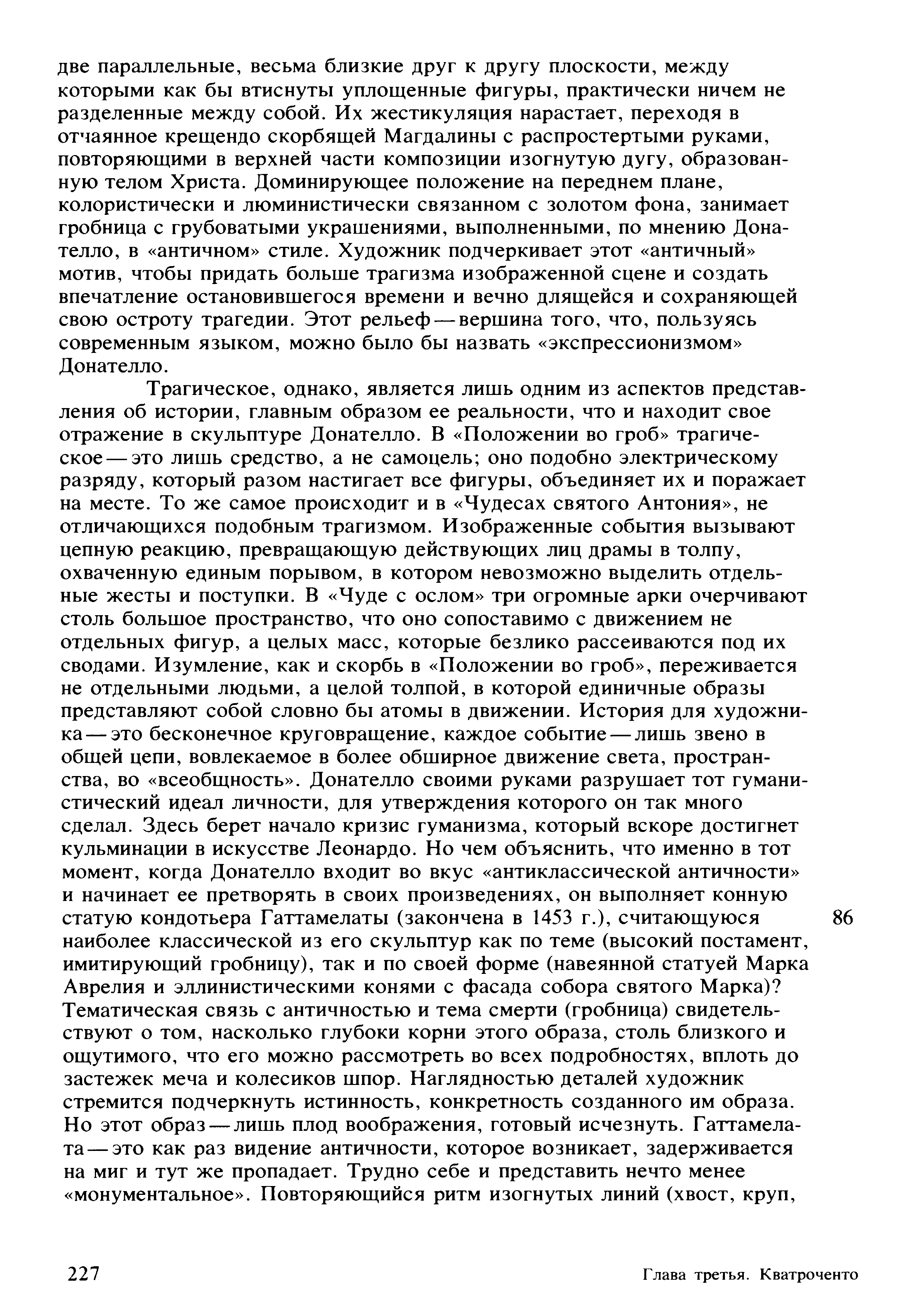 две параллельные, весьма близкие друг к другу плоскости, между которыми как бы втиснуты уплощенные фигуры, практически ничем не разделенные между собой. Их жестикуляция нарастает, переходя в отчаянное крещендо скорбящей Магдалины с распростертыми руками, повторяющими в верхней части композиции изогнутую дугу, образованную телом Христа. Доминирующее положение на переднем плане, колористически и люминистически связанном с золотом фона, занимает гробница с грубоватыми украшениями, выполненными, по мнению Донателло, в «античном» стиле. Художник подчеркивает этот «античный» мотив, чтобы придать больше трагизма изображенной сцене и создать впечатление остановившегося времени и вечно длящейся и сохраняющей свою остроту трагедии. Этот рельеф — вершина того, что, пользуясь современным языком, можно было бы назвать «экспрессионизмом» Донателло.

Трагическое, однако, является лишь одним из аспектов представления об истории, главным образом ее реальности, что и находит свое отражение в скульптуре Донателло. В «Положении во гроб» трагическое — это лишь средство, а не самоцель; оно подобно электрическому разряду, который разом настигает все фигуры, объединяет их и поражает на месте. То же самое происходит и в «Чудесах святого Антония», не отличающихся подобным трагизмом. Изображенные события вызывают цепную реакцию, превращающую действующих лиц драмы в толпу, охваченную единым порывом, в котором невозможно выделить отдельные жесты и поступки. В «Чуде с ослом» три огромные арки очерчивают столь большое пространство, что оно сопоставимо с движением не отдельных фигур, а целых масс, которые безлико рассеиваются под их сводами. Изумление, как и скорбь в «Положении во гроб», переживается не отдельными людьми, а целой толпой, в которой единичные образы представляют собой словно бы атомы в движении. История для художника — это бесконечное круговращение, каждое событие — лишь звено в общей цепи, вовлекаемое в более обширное движение света, пространства, во «всеобщность». Донателло своими руками разрушает тот гуманистический идеал личности, для утверждения которого он так много сделал. Здесь берет начало кризис гуманизма, который вскоре достигнет кульминации в искусстве Леонардо. Но чем объяснить, что именно в тот момент, когда Донателло входит во вкус «антиклассической античности» и начинает ее претворять в своих произведениях, он выполняет конную статую кондотьера Гаттамелаты (закончена в 1453 г.), считающуюся наиболее классической из его скульптур как по теме (высокий постамент, имитирующий гробницу), так и по своей форме (навеянной статуей Марка Аврелия и эллинистическими конями с фасада собора святого Марка)? Тематическая связь с античностью и тема смерти (гробница) свидетельствуют о том, насколько глубоки корни этого образа, столь близкого и ощутимого, что его можно рассмотреть во всех подробностях, вплоть до застежек меча и колесиков шпор. Наглядностью деталей художник стремится подчеркнуть истинность, конкретность созданного им образа. Но этот образ — лишь плод воображения, готовый исчезнуть. Гаттамелата — это как раз видение античности, которое возникает, задерживается на миг и тут же пропадает. Трудно себе и представить нечто менее «монументальное». Повторяющийся ритм изогнутых линий (хвост, круп,

86

227 Глава третья. Кватроченто